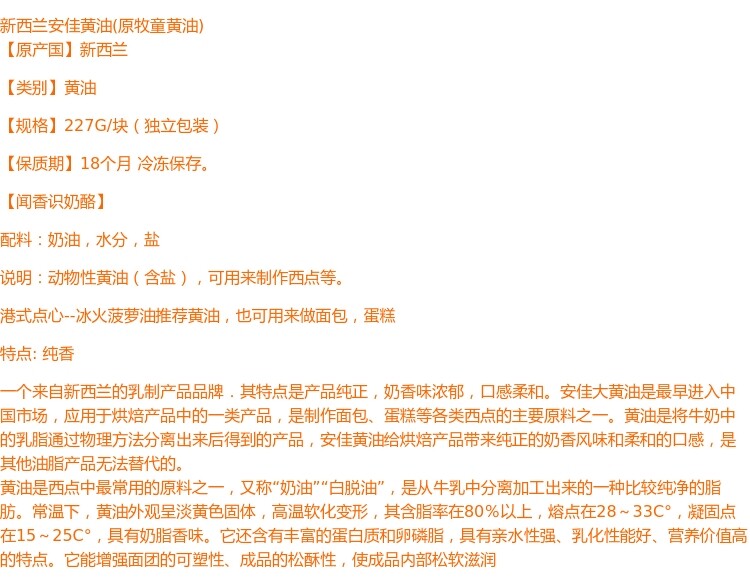 新西兰安佳黄油(原牧童黄油)
【原产国】新西兰

【类别】黄油

【规格】227G/块（独立包装）

【保质期】18个月 冷冻保存。

【闻香识奶酪】

配料：奶油，水分，盐

说明：动物性黄油（含盐），可用来制作西点等。

港式点心--冰火菠萝油推荐黄油，也可用来做面包，蛋糕

特点: 纯香

一个来自新西兰的乳制产品品牌．其特点是产品纯正，奶香味浓郁，口感柔和。安佳大黄油是最早进入中国市场，应用于烘焙产品中的一类产品，是制作面包、蛋糕等各类西点的主要原料之一。黄油是将牛奶中的乳脂通过物理方法分离出来后得到的产品，安佳黄油给烘焙产品带来纯正的奶香风味和柔和的口感，是其他油脂产品无法替代的。
黄油是西点中最常用的原料之一，又称“奶油”“白脱油”，是从牛乳中分离加工出来的一种比较纯净的脂肪。常温下，黄油外观呈淡黄色固体，高温软化变形，其含脂率在80%以上，熔点在28～33C°，凝固点在15～25C°，具有奶脂香味。它还含有丰富的蛋白质和卵磷脂，具有亲水性强、乳化性能好、营养价值高的特点。它能增强面团的可塑性、成品的松酥性，使成品内部松软滋润